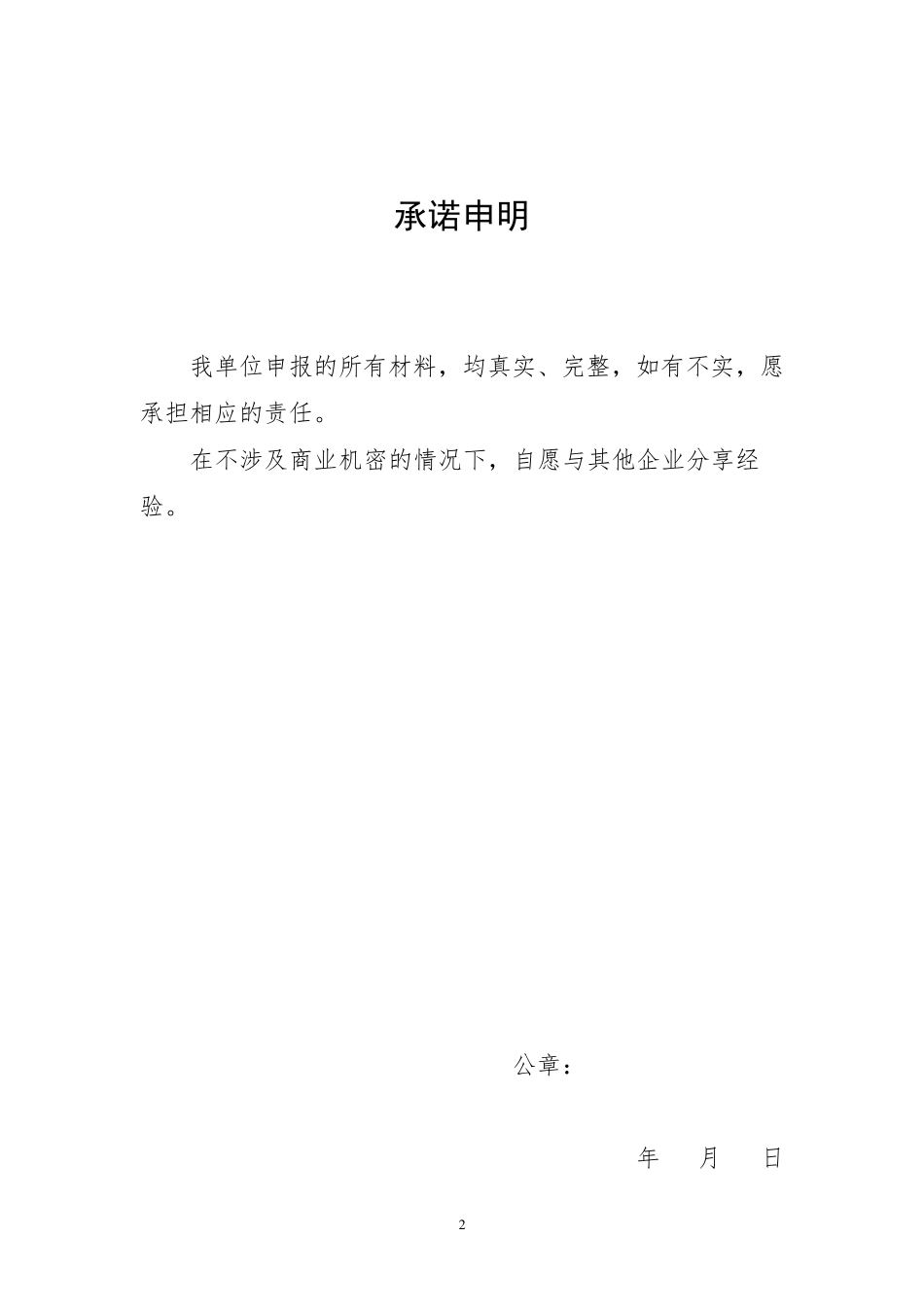 承诺申明

我单位申报的所有材料，均真实、完整，如有不实，愿承担相应的责任。

在不涉及商业机密的情况下，自愿与其他企业分享经验。

公章：

年　月　日

2